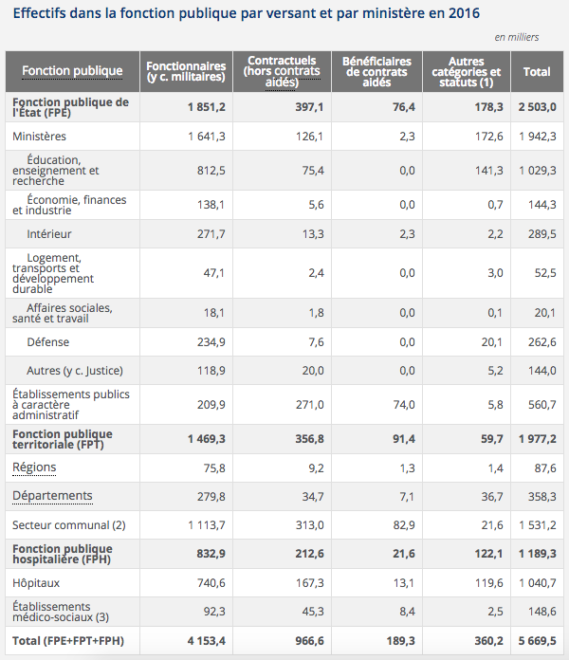 Effectifs dans la fonction publique par versant et par ministère en 2016

en milliers

| Fonction publique | Fonctionnaires (y c. militaires) | Contractuels (hors contrats aidés) | Bénéficiaires de contrats aidés | Autres catégories et statuts (1) | Total |
|---|---|---|---|---|---|
| Fonction publique de l'État (FPE) | 1 851,2 | 397,1 | 76,4 | 178,3 | 2 503,0 |
| Ministères | 1 641,3 | 126,1 | 2,3 | 172,6 | 1 942,3 |
| Éducation, enseignement et recherche | 812,5 | 75,4 | 0,0 | 141,3 | 1 029,3 |
| Économie, finances et industrie | 138,1 | 5,6 | 0,0 | 0,7 | 144,3 |
| Intérieur | 271,7 | 13,3 | 2,3 | 2,2 | 289,5 |
| Logement, transports et développement durable | 47,1 | 2,4 | 0,0 | 3,0 | 52,5 |
| Affaires sociales, santé et travail | 18,1 | 1,8 | 0,0 | 0,1 | 20,1 |
| Défense | 234,9 | 7,6 | 0,0 | 20,1 | 262,6 |
| Autres (y c. Justice) | 118,9 | 20,0 | 0,0 | 5,2 | 144,0 |
| Établissements publics à caractère administratif | 209,9 | 271,0 | 74,0 | 5,8 | 560,7 |
| Fonction publique territoriale (FPT) | 1 469,3 | 356,8 | 91,4 | 59,7 | 1 977,2 |
| Régions | 75,8 | 9,2 | 1,3 | 1,4 | 87,6 |
| Départements | 279,8 | 34,7 | 7,1 | 36,7 | 358,3 |
| Secteur communal (2) | 1 113,7 | 313,0 | 82,9 | 21,6 | 1 531,2 |
| Fonction publique hospitalière (FPH) | 832,9 | 212,6 | 21,6 | 122,1 | 1 189,3 |
| Hôpitaux | 740,6 | 167,3 | 13,1 | 119,6 | 1 040,7 |
| Établissements médico-sociaux (3) | 92,3 | 45,3 | 8,4 | 2,5 | 148,6 |
| Total (FPE+FPT+FPH) | 4 153,4 | 966,6 | 189,3 | 360,2 | 5 669,5 |